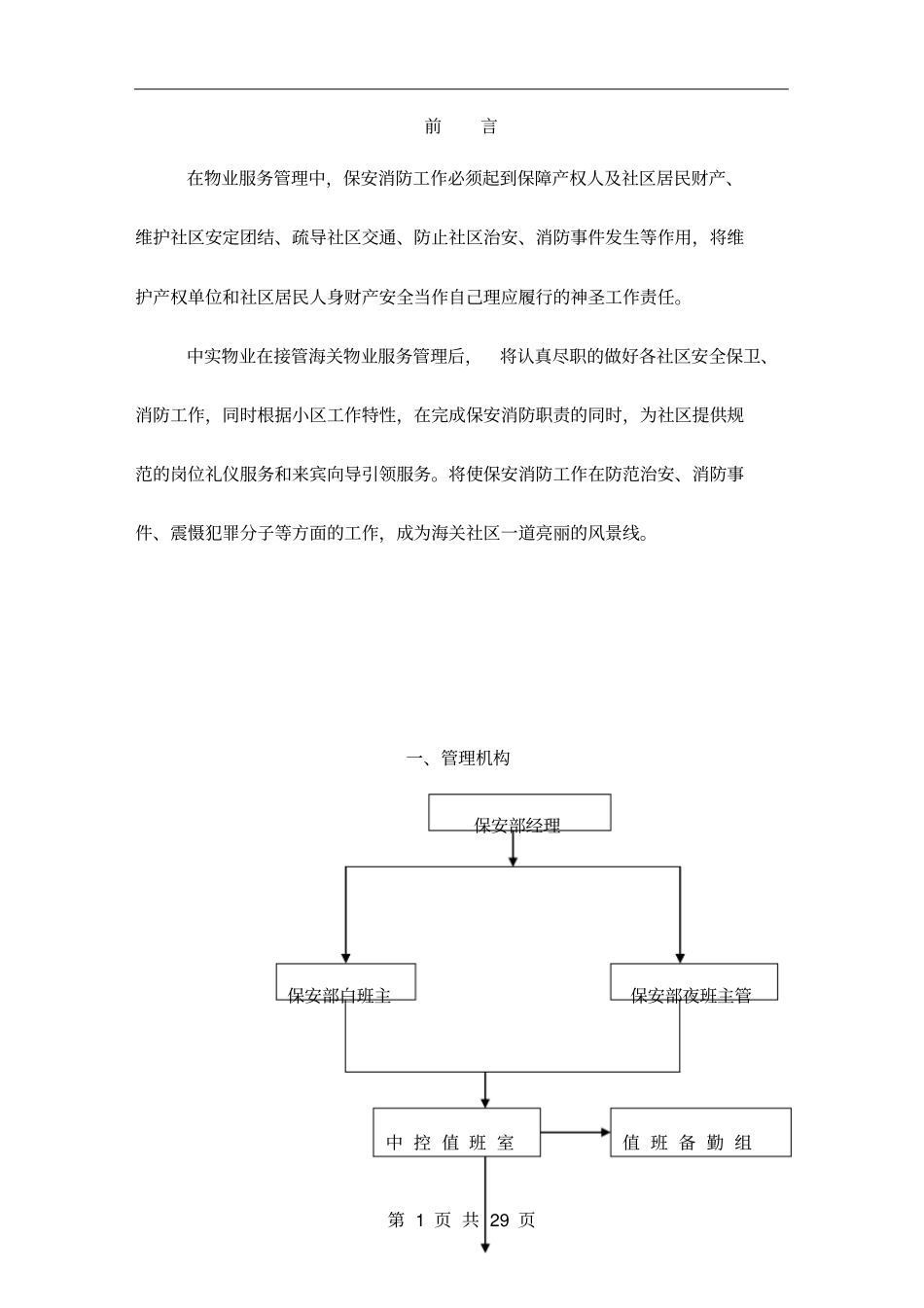 前　言

在物业服务管理中，保安消防工作必须起到保障产权人及社区居民财产、维护社区安定团结、疏导社区交通、防止社区治安、消防事件发生等作用，将维护产权单位和社区居民人身财产安全当作自己理应履行的神圣工作责任。

中实物业在接管海关物业服务管理后，　将认真尽职的做好各社区安全保卫、消防工作，同时根据小区工作特性，在完成保安消防职责的同时，为社区提供规范的岗位礼仪服务和来宾向导引领服务。将使保安消防工作在防范治安、消防事件、震慑犯罪分子等方面的工作，成为海关社区一道亮丽的风景线。

一、管理机构

保安部经理

保安部白班主

保安部夜班主管

中 控 值 班 室

值 班 备 勤 组

第 1 页 共 29 页